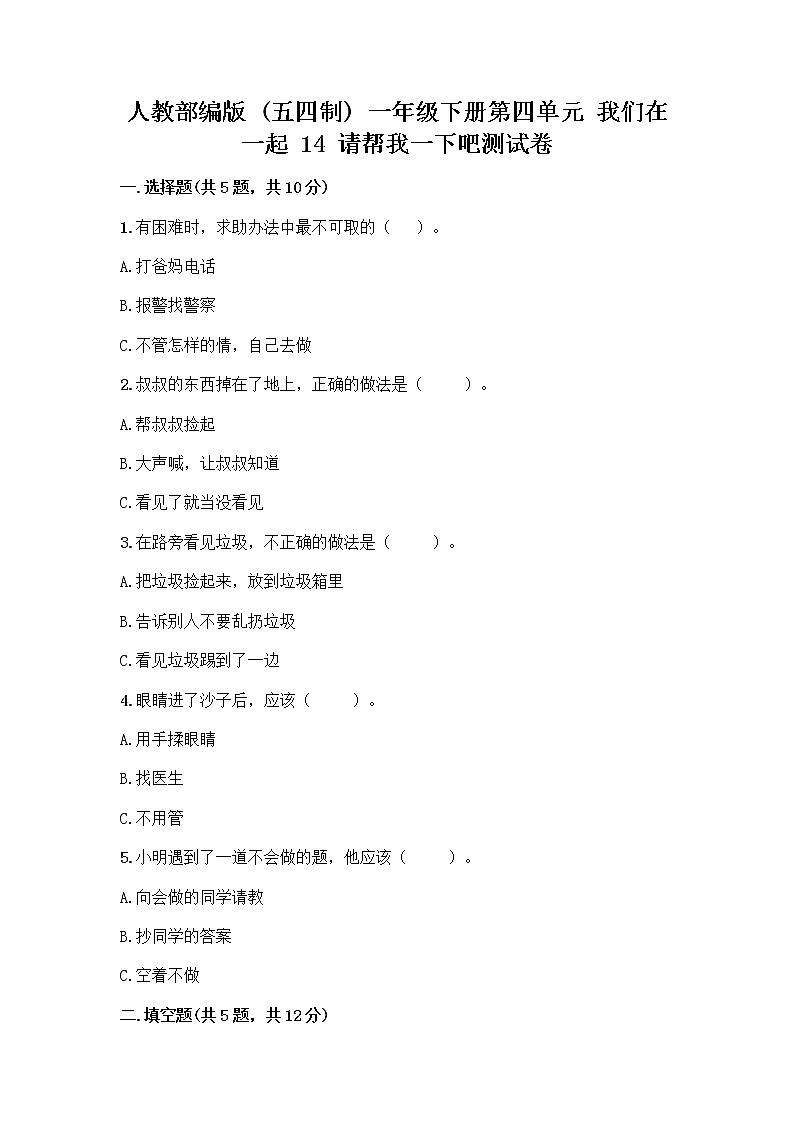 人教部编版（五四制）一年级下册第四单元 我们在一起 14 请帮我一下吧测试卷

一.选择题(共5题，共10分)

1.有困难时，求助办法中最不可取的（　）。

A.打爸妈电话

B.报警找警察

C.不管怎样的情，自己去做

2.叔叔的东西掉在了地上，正确的做法是（　）。

A.帮叔叔捡起

B.大声喊，让叔叔知道

C.看见了就当没看见

3.在路旁看见垃圾，不正确的做法是（　）。

A.把垃圾捡起来，放到垃圾箱里

B.告诉别人不要乱扔垃圾

C.看见垃圾踢到了一边

4.眼睛进了沙子后，应该（　）。

A.用手揉眼睛

B.找医生

C.不用管

5.小明遇到了一道不会做的题，他应该（　）。

A.向会做的同学请教

B.抄同学的答案

C.空着不做

二.填空题(共5题，共12分)